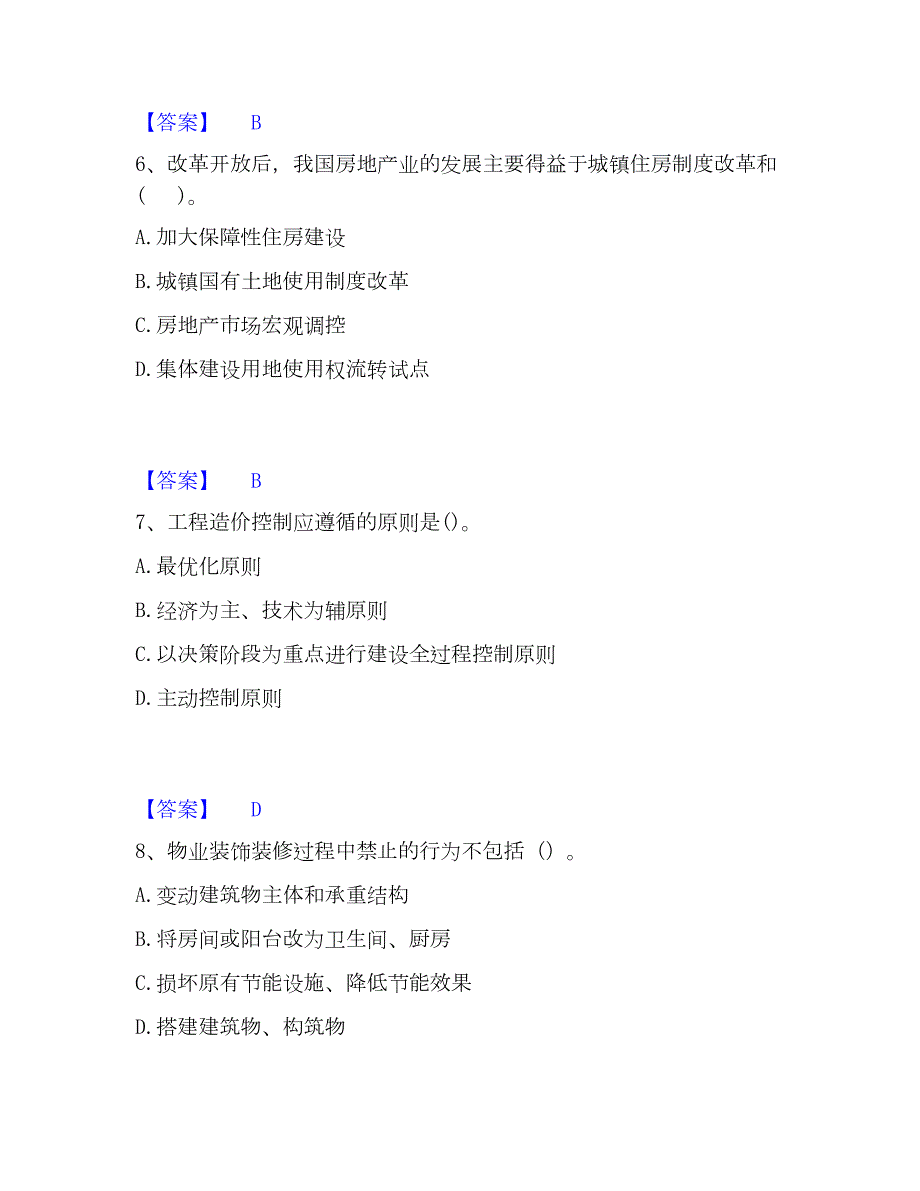 【答案】 B

6、改革开放后，我国房地产业的发展主要得益于城镇住房制度改革和（ ）。

A. 加大保障性住房建设

B. 城镇国有土地使用制度改革

C. 房地产市场宏观调控

D. 集体建设用地使用权流转试点

【答案】 B

7、工程造价控制应遵循的原则是()。

A. 最优化原则

B. 经济为主、技术为辅原则

C. 以决策阶段为重点进行建设全过程控制原则

D. 主动控制原则

【答案】 D

8、物业装饰装修过程中禁止的行为不包括（）。

A. 变动建筑物主体和承重结构

B. 将房间或阳台改为卫生间、厨房

C. 损坏原有节能设施、降低节能效果

D. 搭建建筑物、构筑物